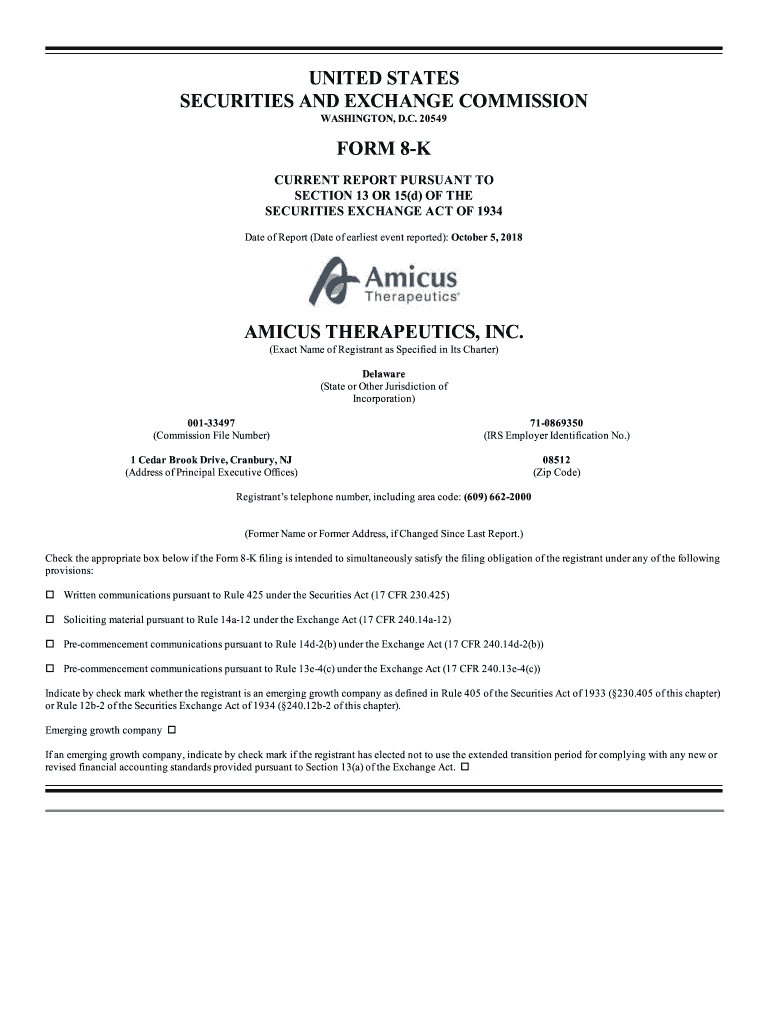 UNITED STATES
SECURITIES AND EXCHANGE COMMISSION
WASHINGTON, D.C. 20549

FORM 8-K

CURRENT REPORT PURSUANT TO
SECTION 13 OR 15(d) OF THE
SECURITIES EXCHANGE ACT OF 1934

Date of Report (Date of earliest event reported): October 5, 2018

Amicus Therapeutics®

AMICUS THERAPEUTICS, INC.
(Exact Name of Registrant as Specified in Its Charter)

Delaware
(State or Other Jurisdiction of Incorporation)

001-33497
(Commission File Number)

71-0869350
(IRS Employer Identification No.)

1 Cedar Brook Drive, Cranbury, NJ
(Address of Principal Executive Offices)

08512
(Zip Code)

Registrant's telephone number, including area code: (609) 662-2000

(Former Name or Former Address, if Changed Since Last Report.)

Check the appropriate box below if the Form 8-K filing is intended to simultaneously satisfy the filing obligation of the registrant under any of the following provisions:

☐ Written communications pursuant to Rule 425 under the Securities Act (17 CFR 230.425)

☐ Soliciting material pursuant to Rule 14a-12 under the Exchange Act (17 CFR 240.14a-12)

☐ Pre-commencement communications pursuant to Rule 14d-2(b) under the Exchange Act (17 CFR 240.14d-2(b))

☐ Pre-commencement communications pursuant to Rule 13e-4(c) under the Exchange Act (17 CFR 240.13e-4(c))

Indicate by check mark whether the registrant is an emerging growth company as defined in Rule 405 of the Securities Act of 1933 (§230.405 of this chapter) or Rule 12b-2 of the Securities Exchange Act of 1934 (§240.12b-2 of this chapter).

Emerging growth company ☐

If an emerging growth company, indicate by check mark if the registrant has elected not to use the extended transition period for complying with any new or revised financial accounting standards provided pursuant to Section 13(a) of the Exchange Act. ☐